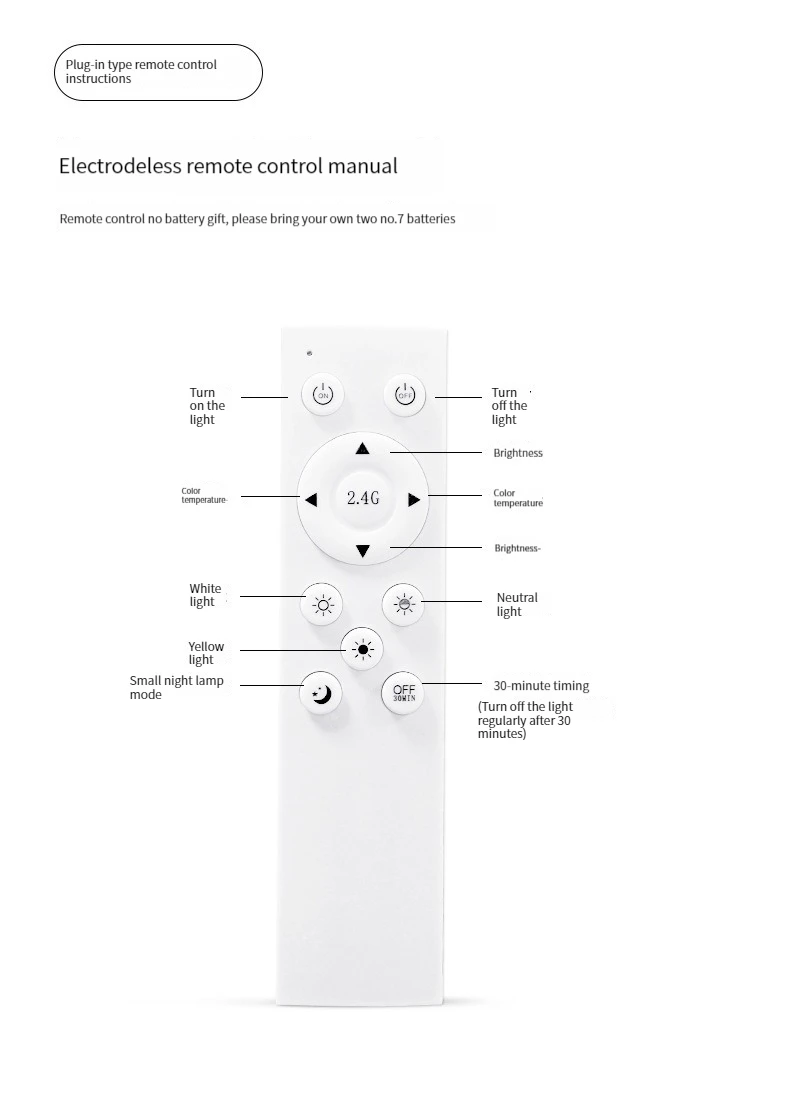 Plug-in type remote control instructions

Electrodeless remote control manual

Remote control no battery gift, please bring your own two no.7 batteries

Turn on the light

ON

OFF

Turn off the light

Brightness

Color temperature-

2.4G

Color temperature

Brightness-

White light

Neutral light

Yellow light

Small night lamp mode

OFF 30MIN

30-minute timing

(Turn off the light regularly after 30 minutes)